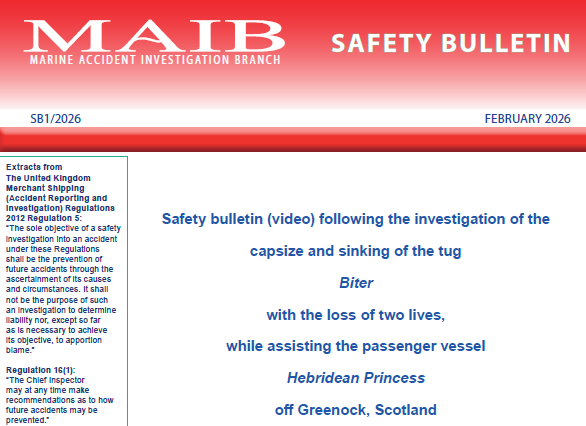 MAIB
MARINE ACCIDENT INVESTIGATION BRANCH

SAFETY BULLETIN

SB1/2026

FEBRUARY 2026

Extracts from The United Kingdom Merchant Shipping (Accident Reporting and Investigation) Regulations 2012 Regulation 5:
"The sole objective of a safety investigation into an accident under these Regulations shall be the prevention of future accidents through the ascertainment of its causes and circumstances. It shall not be the purpose of such an investigation to determine liability nor, except so far as is necessary to achieve its objective, to apportion blame."

Regulation 16(1):
"The Chief Inspector may at any time make recommendations as to how future accidents may be prevented."

Safety bulletin (video) following the investigation of the capsize and sinking of the tug

Biter

with the loss of two lives,

while assisting the passenger vessel

Hebridean Princess

off Greenock, Scotland